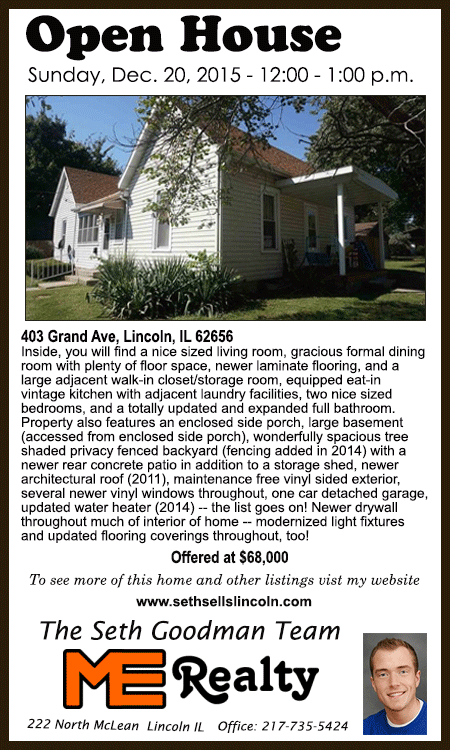 Open House

Sunday, Dec. 20, 2015 - 12:00 - 1:00 p.m.

403 Grand Ave, Lincoln, IL 62656

Inside, you will find a nice sized living room, gracious formal dining room with plenty of floor space, newer laminate flooring, and a large adjacent walk-in closet/storage room, equipped eat-in vintage kitchen with adjacent laundry facilities, two nice sized bedrooms, and a totally updated and expanded full bathroom. Property also features an enclosed side porch, large basement (accessed from enclosed side porch), wonderfully spacious tree shaded privacy fenced backyard (fencing added in 2014) with a newer rear concrete patio in addition to a storage shed, newer architectural roof (2011), maintenance free vinyl sided exterior, several newer vinyl windows throughout, one car detached garage, updated water heater (2014) -- the list goes on! Newer drywall throughout much of interior of home -- modernized light fixtures and updated flooring coverings throughout, too!

Offered at $68,000

To see more of this home and other listings vist my website

www.sethsellslincoln.com

The Seth Goodman Team

ME Realty

222 North McLean Lincoln IL Office: 217-735-5424